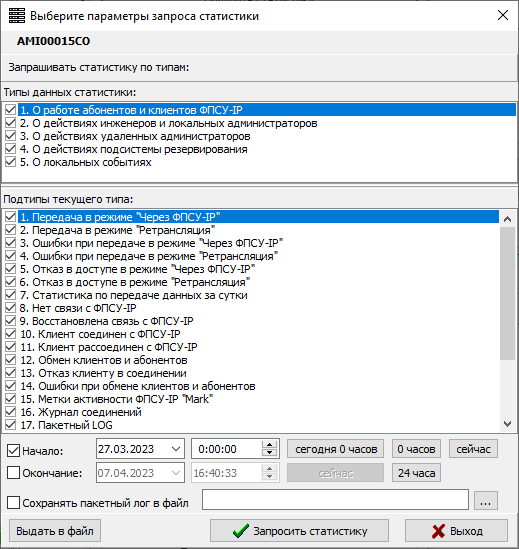 Выберите параметры запроса статистики

AMI00015CO

Запрашивать статистику по типам:

Типы данных статистики:

1. О работе абонентов и клиентов ФПСУ-IP
2. О действиях инженеров и локальных администраторов
3. О действиях удаленных администраторов
4. О действиях подсистемы резервирования
5. О локальных событиях

Подтипы текущего типа:

1. Передача в режиме "Через ФПСУ-IP"
2. Передача в режиме "Ретрансляция"
3. Ошибки при передаче в режиме "Через ФПСУ-IP"
4. Ошибки при передаче в режиме "Ретрансляция"
5. Отказ в доступе в режиме "Через ФПСУ-IP"
6. Отказ в доступе в режиме "Ретрансляция"
7. Статистика по передаче данных за сутки
8. Нет связи с ФПСУ-IP
9. Восстановлена связь с ФПСУ-IP
10. Клиент соединен с ФПСУ-IP
11. Клиент рассоединен с ФПСУ-IP
12. Обмен клиентов и абонентов
13. Отказ клиенту в соединении
14. Ошибки при обмене клиентов и абонентов
15. Метки активности ФПСУ-IP "Mark"
16. Журнал соединений
17. Пакетный LOG

Начало: 27.03.2023 0:00:00 сегодня 0 часов 0 часов сейчас

Окончание: 07.04.2023 16:40:33 сейчас 24 часа

Сохранять пакетный лог в файл ...

Выдать в файл Запросить статистику Выход